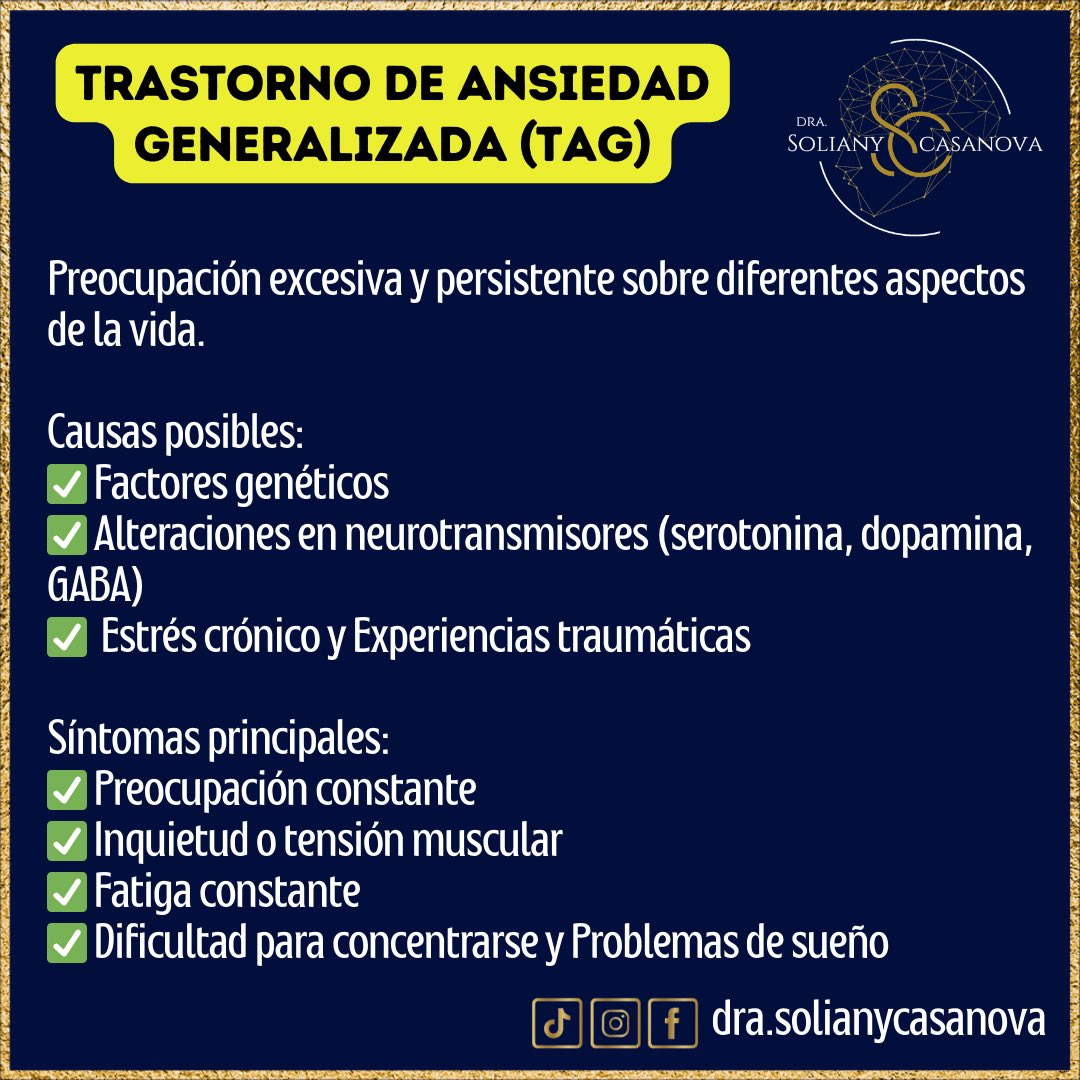 TRASTORNO DE ANSIEDAD GENERALIZADA (TAG)

DRA. SOLIANY CASANOVA

Preocupación excesiva y persistente sobre diferentes aspectos de la vida.

Causas posibles:
✅ Factores genéticos
✅ Alteraciones en neurotransmisores (serotonina, dopamina, GABA)
✅ Estrés crónico y Experiencias traumáticas

Síntomas principales:
✅ Preocupación constante
✅ Inquietud o tensión muscular
✅ Fatiga constante
✅ Dificultad para concentrarse y Problemas de sueño

dra.solianycasanova